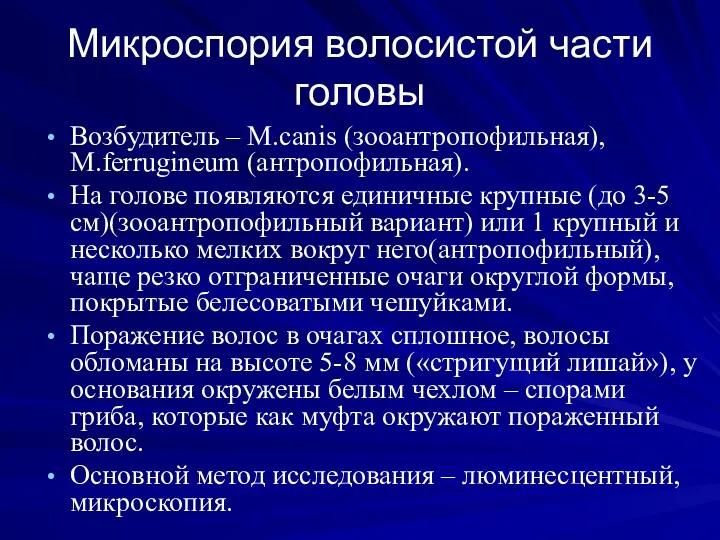 Микроспория волосистой части головы

• Возбудитель – M.canis (зооантропофильная), M.ferrugineum (антропофильная).
• На голове появляются единичные крупные (до 3-5 см)(зооантропофильный вариант) или 1 крупный и несколько мелких вокруг него(антропофильный), чаще резко отграниченные очаги округлой формы, покрытые белесоватыми чешуйками.
• Поражение волос в очагах сплошное, волосы обломаны на высоте 5-8 мм («стригущий лишай»), у основания окружены белым чехлом – спорами гриба, которые как муфта окружают пораженный волос.
• Основной метод исследования – люминесцентный, микроскопия.